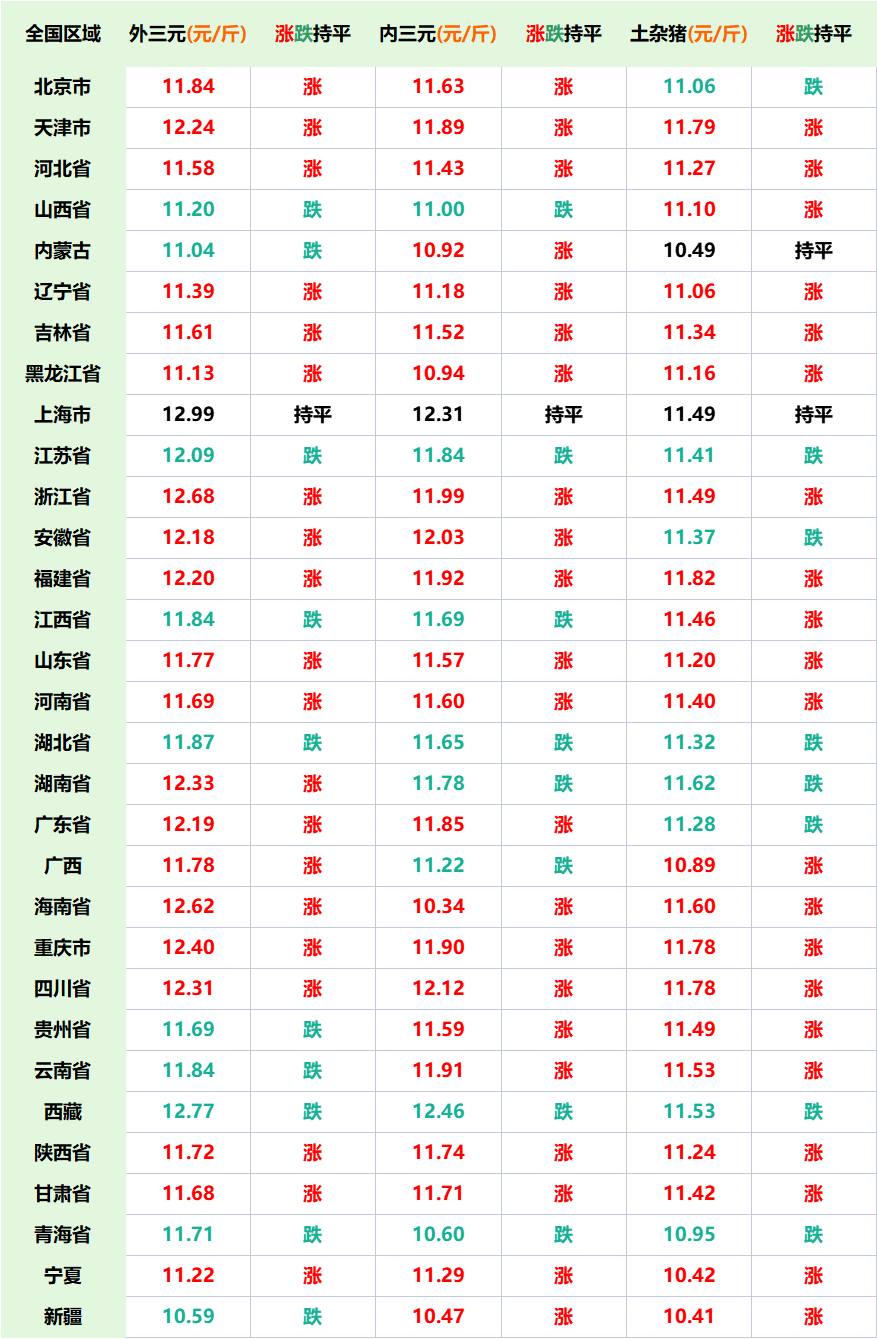 | 全国区域 | 外三元(元/斤) | 涨跌持平 | 内三元(元/斤) | 涨跌持平 | 土杂猪(元/斤) | 涨跌持平 |
|---|---|---|---|---|---|---|
| 北京市 | 11.84 | 涨 | 11.63 | 涨 | 11.06 | 跌 |
| 天津市 | 12.24 | 涨 | 11.89 | 涨 | 11.79 | 涨 |
| 河北省 | 11.58 | 涨 | 11.43 | 涨 | 11.27 | 涨 |
| 山西省 | 11.20 | 跌 | 11.00 | 跌 | 11.10 | 涨 |
| 内蒙古 | 11.04 | 跌 | 10.92 | 涨 | 10.49 | 持平 |
| 辽宁省 | 11.39 | 涨 | 11.18 | 涨 | 11.06 | 涨 |
| 吉林省 | 11.61 | 涨 | 11.52 | 涨 | 11.34 | 涨 |
| 黑龙江省 | 11.13 | 涨 | 10.94 | 涨 | 11.16 | 涨 |
| 上海市 | 12.99 | 持平 | 12.31 | 持平 | 11.49 | 持平 |
| 江苏省 | 12.09 | 跌 | 11.84 | 跌 | 11.41 | 跌 |
| 浙江省 | 12.68 | 涨 | 11.99 | 涨 | 11.49 | 涨 |
| 安徽省 | 12.18 | 涨 | 12.03 | 涨 | 11.37 | 跌 |
| 福建省 | 12.20 | 涨 | 11.92 | 涨 | 11.82 | 涨 |
| 江西省 | 11.84 | 跌 | 11.69 | 跌 | 11.46 | 涨 |
| 山东省 | 11.77 | 涨 | 11.57 | 涨 | 11.20 | 涨 |
| 河南省 | 11.69 | 涨 | 11.60 | 涨 | 11.40 | 涨 |
| 湖北省 | 11.87 | 跌 | 11.65 | 跌 | 11.32 | 跌 |
| 湖南省 | 12.33 | 涨 | 11.78 | 跌 | 11.62 | 跌 |
| 广东省 | 12.19 | 涨 | 11.85 | 涨 | 11.28 | 跌 |
| 广西 | 11.78 | 涨 | 11.22 | 跌 | 10.89 | 涨 |
| 海南省 | 12.62 | 涨 | 10.34 | 涨 | 11.60 | 涨 |
| 重庆市 | 12.40 | 涨 | 11.90 | 涨 | 11.78 | 涨 |
| 四川省 | 12.31 | 涨 | 12.12 | 涨 | 11.78 | 涨 |
| 贵州省 | 11.69 | 跌 | 11.59 | 涨 | 11.49 | 涨 |
| 云南省 | 11.84 | 跌 | 11.91 | 涨 | 11.53 | 涨 |
| 西藏 | 12.77 | 跌 | 12.46 | 跌 | 11.53 | 跌 |
| 陕西省 | 11.72 | 涨 | 11.74 | 涨 | 11.24 | 涨 |
| 甘肃省 | 11.68 | 涨 | 11.71 | 涨 | 11.42 | 涨 |
| 青海省 | 11.71 | 跌 | 10.60 | 跌 | 10.95 | 跌 |
| 宁夏 | 11.22 | 涨 | 11.29 | 涨 | 10.42 | 涨 |
| 新疆 | 10.59 | 跌 | 10.47 | 涨 | 10.41 | 涨 |